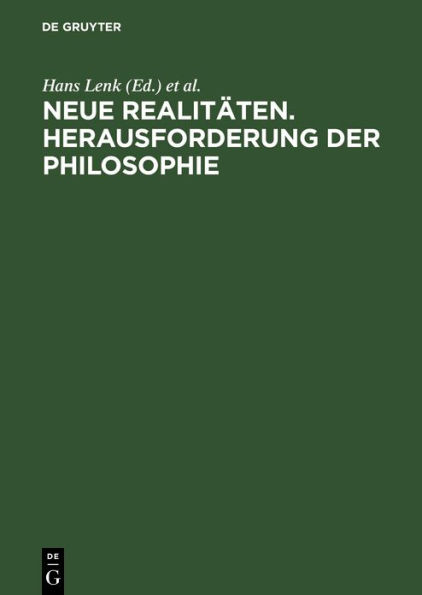 DE GRUYTER

Hans Lenk (Ed.) et al.

NEUE REALITÄTEN. HERAUSFORDERUNG DER PHILOSOPHIE

DE
G